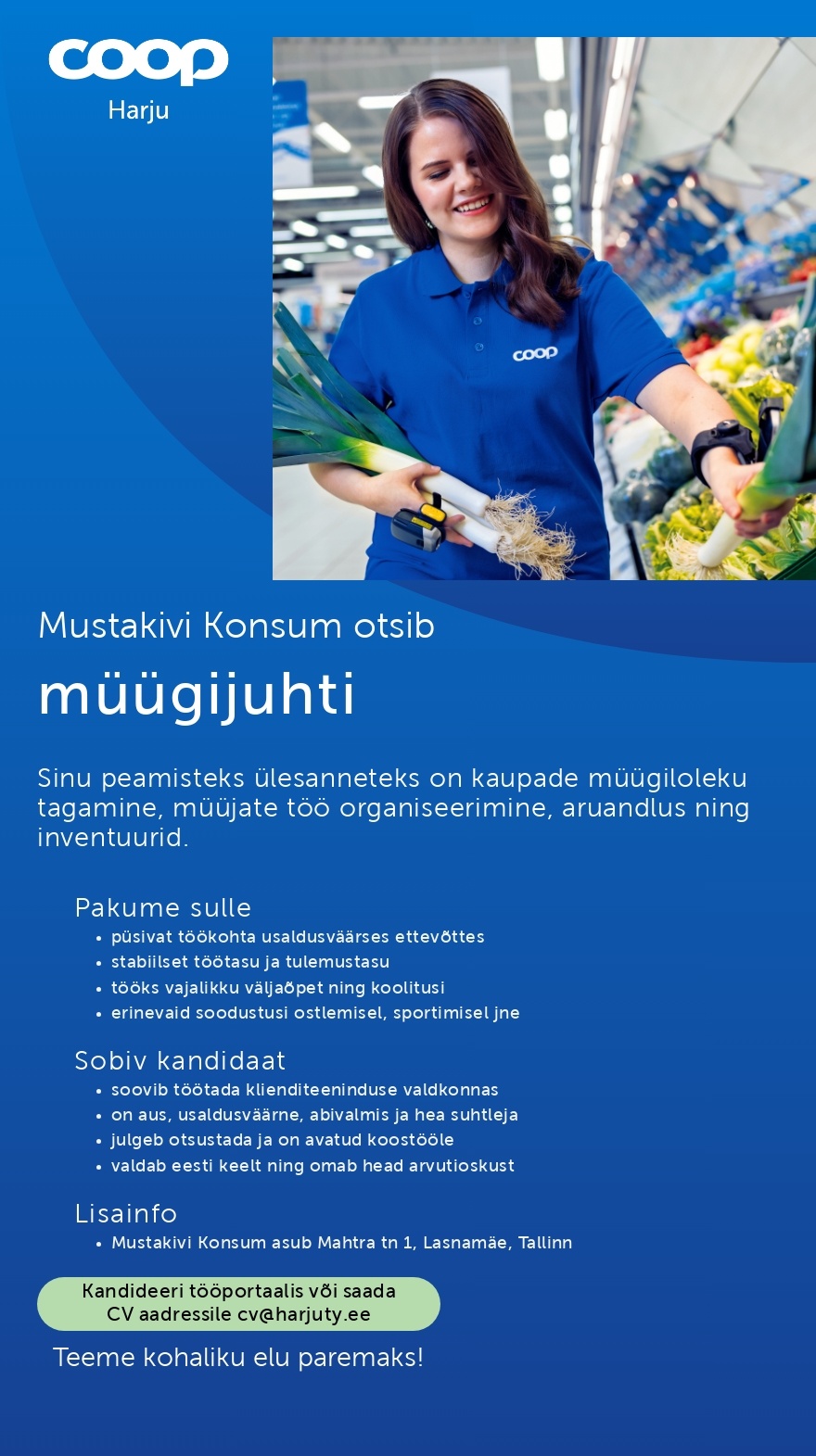 coop
Harju

coop

Mustakivi Konsum otsib

müügijuhti

Sinu peamisteks ülesanneteks on kaupade müügiloleku tagamine, müüjate töö organiseerimine, aruandlus ning inventuurid.

Pakume sulle
• püsivat töökohta usaldusväärses ettevõttes
• stabiilset töötasu ja tulemustasu
• tööks vajalikku väljaõpet ning koolitusi
• erinevaid soodustusi ostlemisel, sportimisel jne

Sobiv kandidaat
• soovib töötada klienditeeninduse valdkonnas
• on aus, usaldusväärne, abivalmis ja hea suhtleja
• julgeb otsustada ja on avatud koostööle
• valdab eesti keelt ning omab head arvutioskust

Lisainfo
• Mustakivi Konsum asub Mahtra tn 1, Lasnamäe, Tallinn

Kandideeri tööportaalis või saada CV aadressile cv@harjuty.ee

Teeme kohaliku elu paremaks!